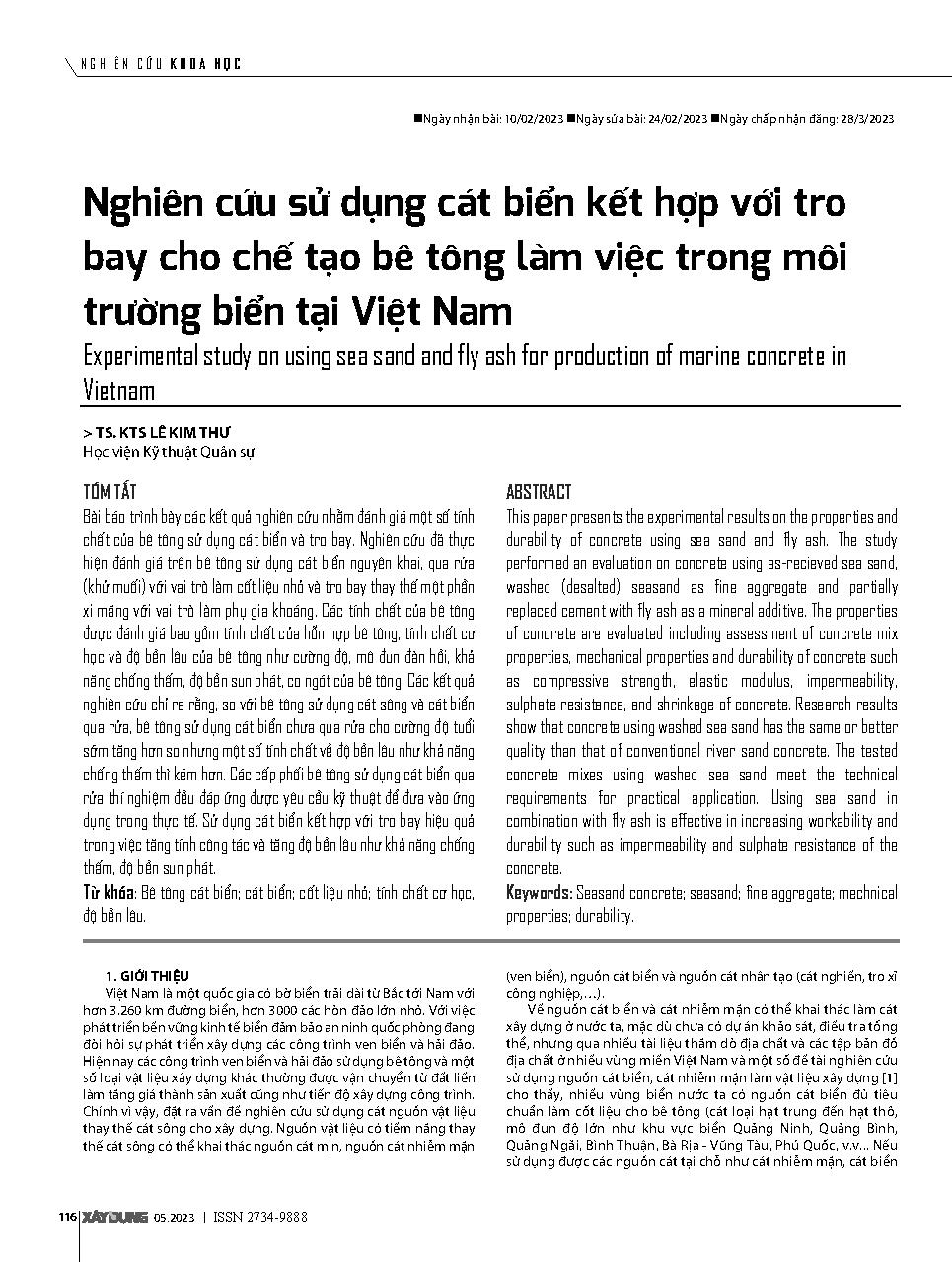 NGHIÊN CỨU KHOA HỌC

■Ngày nhận bài: 10/02/2023 ■Ngày sửa bài: 24/02/2023 ■Ngày chấp nhận đăng: 28/3/2023

Nghiên cứu sử dụng cát biển kết hợp với tro bay cho chế tạo bê tông làm việc trong môi trường biển tại Việt Nam

Experimental study on using sea sand and fly ash for production of marine concrete in Vietnam

> TS. KTS LÊ KIM THƯ
Học viện Kỹ thuật Quân sự

TÓM TẮT

Bài báo trình bày các kết quả nghiên cứu nhằm đánh giá một số tính chất của bê tông sử dụng cát biển và tro bay. Nghiên cứu đã thực hiện đánh giá trên bê tông sử dụng cát biển nguyên khai, qua rửa (khử muối) với vai trò làm cốt liệu nhỏ và tro bay thay thế một phần xi măng với vai trò làm phụ gia khoáng. Các tính chất của bê tông được đánh giá bao gồm tính chất của hỗn hợp bê tông, tính chất cơ học và độ bền lâu của bê tông như cường độ, mô đun đàn hồi, khả năng chống thấm, độ bền sun phát, co ngót của bê tông. Các kết quả nghiên cứu chỉ ra rằng, so với bê tông sử dụng cát sông và cát biển qua rửa, bê tông sử dụng cát biển chưa qua rửa cho cường độ tuổi sớm tăng hơn so nhưng một số tính chất về độ bền lâu như khả năng chống thấm thì kém hơn. Các cấp phối bê tông sử dụng cát biển qua rửa thí nghiệm đều đáp ứng được yêu cầu kỹ thuật để đưa vào ứng dụng trong thực tế. Sử dụng cát biển kết hợp với tro bay hiệu quả trong việc tăng tính công tác và tăng độ bền lâu như khả năng chống thấm, độ bền sun phát.

Từ khóa: Bê tông cát biển; cát biển; cốt liệu nhỏ; tính chất cơ học, độ bền lâu.

ABSTRACT

This paper presents the experimental results on the properties and durability of concrete using sea sand and fly ash. The study performed an evaluation on concrete using as-recieved sea sand, washed (desalted) seasand as fine aggregate and partially replaced cement with fly ash as a mineral additive. The properties of concrete are evaluated including assessment of concrete mix properties, mechanical properties and durability of concrete such as compressive strength, elastic modulus, impermeability, sulphate resistance, and shrinkage of concrete. Research results show that concrete using washed sea sand has the same or better quality than that of conventional river sand concrete. The tested concrete mixes using washed sea sand meet the technical requirements for practical application. Using sea sand in combination with fly ash is effective in increasing workability and durability such as impermeability and sulphate resistance of the concrete.

Keywords: Seasand concrete; seasand; fine aggregate; mechnical properties; durability.

1. GIỚI THIỆU

Việt Nam là một quốc gia có bờ biển trải dài từ Bắc tới Nam với hơn 3.260 km đường biển, hơn 3000 các hòn đảo lớn nhỏ. Với việc phát triển bền vững kinh tế biển đảm bảo an ninh quốc phòng đang đòi hỏi sự phát triển xây dựng các công trình ven biển và hải đảo. Hiện nay các công trình ven biển và hải đảo sử dụng bê tông và một số loại vật liệu xây dựng khác thường được vận chuyển từ đất liền làm tăng giá thành sản xuất cũng như tiến độ xây dựng công trình. Chính vì vậy, đặt ra vấn đề nghiên cứu sử dụng cát nguồn vật liệu thay thế cát sông cho xây dựng. Nguồn vật liệu có tiềm năng thay thế cát sông có thể khai thác nguồn cát mịn, nguồn cát nhiễm mặn (ven biển), nguồn cát biển và nguồn cát nhân tạo (cát nghiền, tro xỉ công nghiệp,...).

Về nguồn cát biển và cát nhiễm mặn có thể khai thác làm cát xây dựng ở nước ta, mặc dù chưa có dự án khảo sát, điều tra tổng thể, nhưng qua nhiều tài liệu thăm dò địa chất và các tập bản đồ địa chất ở nhiều vùng miền Việt Nam và một số đề tài nghiên cứu sử dụng nguồn cát biển, cát nhiễm mặn làm vật liệu xây dựng [1] cho thấy, nhiều vùng biển nước ta có nguồn cát biển đủ tiêu chuẩn làm cốt liệu cho bê tông (cát loại hạt trung đến hạt thô, mô đun độ lớn như khu vực biển Quảng Ninh, Quảng Bình, Quảng Ngãi, Bình Thuận, Bà Rịa - Vũng Tàu, Phú Quốc, v.v... Nếu sử dụng được các nguồn cát tại chỗ như cát nhiễm mặn, cát biển

116 XÂY DỰNG 05.2023 | ISSN 2734-9888